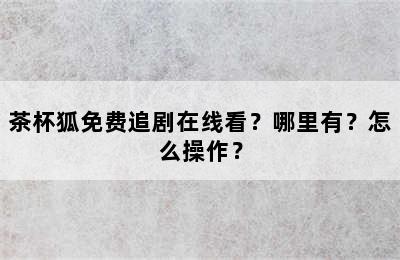 茶杯狐免费追剧在线看？哪里有？怎么操作？